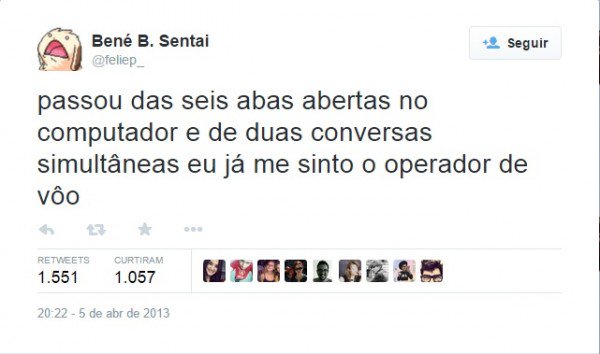 Bené B. Sentai
@feliep_

Seguir

passou das seis abas abertas no computador e de duas conversas simultâneas eu já me sinto o operador de vôo

RETWEETS
1.551

CURTIRAM
1.057

20:22 - 5 de abr de 2013